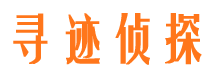 寻迹侦探